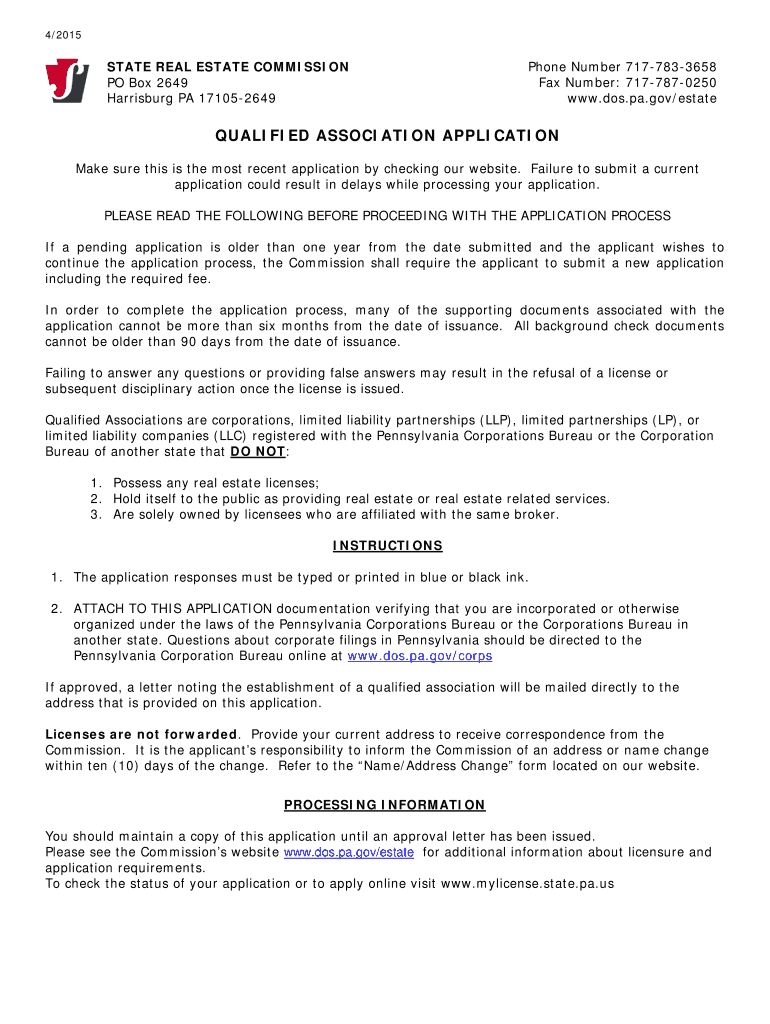 4/2015

STATE REAL ESTATE COMMISSION
PO Box 2649
Harrisburg PA 17105-2649

Phone Number 717-783-3658
Fax Number: 717-787-0250
www.dos.pa.gov/estate

QUALIFIED ASSOCIATION APPLICATION

Make sure this is the most recent application by checking our website. Failure to submit a current application could result in delays while processing your application.

PLEASE READ THE FOLLOWING BEFORE PROCEEDING WITH THE APPLICATION PROCESS

If a pending application is older than one year from the date submitted and the applicant wishes to continue the application process, the Commission shall require the applicant to submit a new application including the required fee.

In order to complete the application process, many of the supporting documents associated with the application cannot be more than six months from the date of issuance. All background check documents cannot be older than 90 days from the date of issuance.

Failing to answer any questions or providing false answers may result in the refusal of a license or subsequent disciplinary action once the license is issued.

Qualified Associations are corporations, limited liability partnerships (LLP), limited partnerships (LP), or limited liability companies (LLC) registered with the Pennsylvania Corporations Bureau or the Corporation Bureau of another state that DO NOT:

1. Possess any real estate licenses;
2. Hold itself to the public as providing real estate or real estate related services.
3. Are solely owned by licensees who are affiliated with the same broker.

INSTRUCTIONS

1. The application responses must be typed or printed in blue or black ink.

2. ATTACH TO THIS APPLICATION documentation verifying that you are incorporated or otherwise organized under the laws of the Pennsylvania Corporations Bureau or the Corporations Bureau in another state. Questions about corporate filings in Pennsylvania should be directed to the Pennsylvania Corporation Bureau online at www.dos.pa.gov/corps

If approved, a letter noting the establishment of a qualified association will be mailed directly to the address that is provided on this application.

Licenses are not forwarded. Provide your current address to receive correspondence from the Commission. It is the applicant's responsibility to inform the Commission of an address or name change within ten (10) days of the change. Refer to the "Name/Address Change" form located on our website.

PROCESSING INFORMATION

You should maintain a copy of this application until an approval letter has been issued.
Please see the Commission's website www.dos.pa.gov/estate for additional information about licensure and application requirements.
To check the status of your application or to apply online visit www.mylicense.state.pa.us